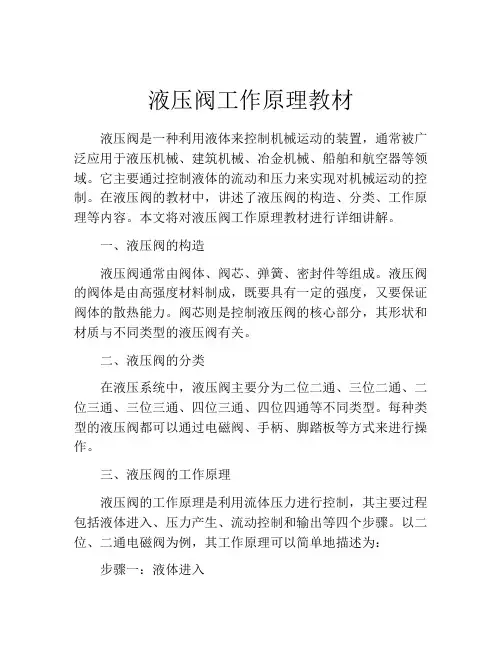 液压阀工作原理教材

液压阀是一种利用液体来控制机械运动的装置，通常被广泛应用于液压机械、建筑机械、冶金机械、船舶和航空器等领域。它主要通过控制液体的流动和压力来实现对机械运动的控制。在液压阀的教材中，讲述了液压阀的构造、分类、工作原理等内容。本文将对液压阀工作原理教材进行详细讲解。

一、液压阀的构造

液压阀通常由阀体、阀芯、弹簧、密封件等组成。液压阀的阀体是由高强度材料制成，既要具有一定的强度，又要保证阀体的散热能力。阀芯则是控制液压阀的核心部分，其形状和材质与不同类型的液压阀有关。

二、液压阀的分类

在液压系统中，液压阀主要分为二位二通、三位二通、二位三通、三位三通、四位三通、四位四通等不同类型。每种类型的液压阀都可以通过电磁阀、手柄、脚踏板等方式来进行操作。

三、液压阀的工作原理

液压阀的工作原理是利用流体压力进行控制，其主要过程包括液体进入、压力产生、流动控制和输出等四个步骤。以二位、二通电磁阀为例，其工作原理可以简单地描述为：

步骤一：液体进入